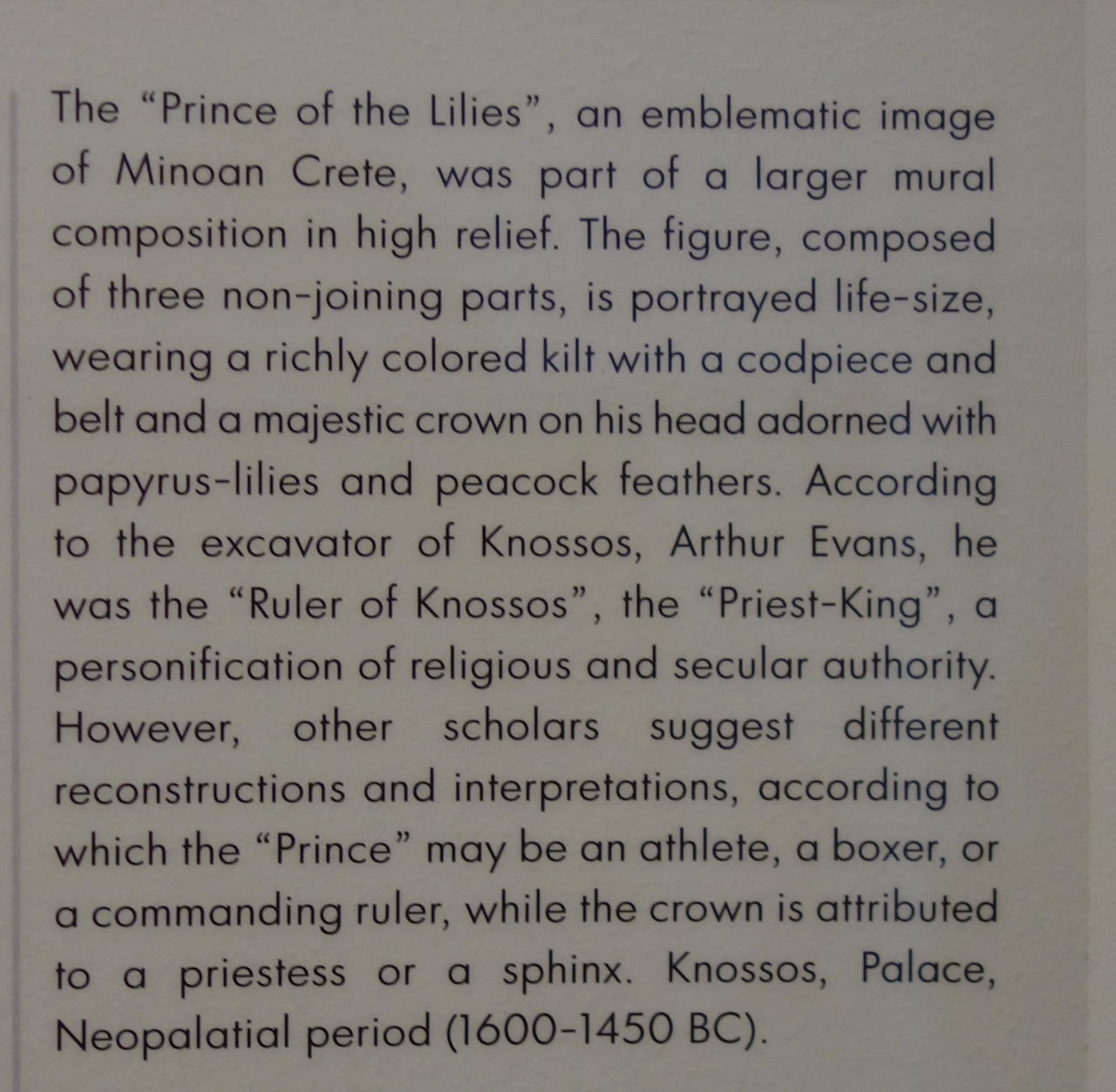 The “Prince of the Lilies”, an emblematic image of Minoan Crete, was part of a larger mural composition in high relief. The figure, composed of three non-joining parts, is portrayed life-size, wearing a richly colored kilt with a codpiece and belt and a majestic crown on his head adorned with papyrus-lilies and peacock feathers. According to the excavator of Knossos, Arthur Evans, he was the “Ruler of Knossos”, the “Priest-King”, a personification of religious and secular authority. However, other scholars suggest different reconstructions and interpretations, according to which the “Prince” may be an athlete, a boxer, or a commanding ruler, while the crown is attributed to a priestess or a sphinx. Knossos, Palace, Neopalatial period (1600-1450 BC).